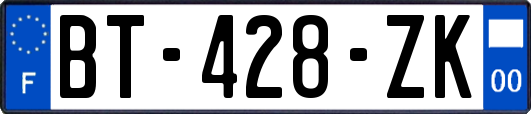 F

BT-428-ZK

00